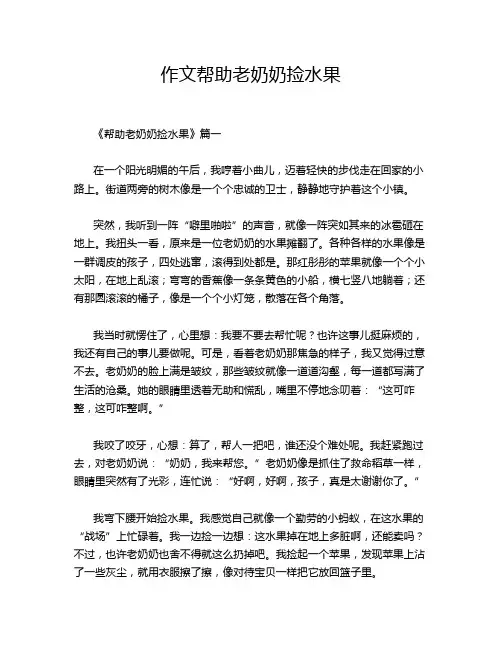 作文帮助老奶奶捡水果

《帮助老奶奶捡水果》篇一

在一个阳光明媚的午后，我哼着小曲儿，迈着轻快的步伐走在回家的小路上。街道两旁的树木像是一个个忠诚的卫士，静静地守护着这个小镇。

突然，我听到一阵“噼里啪啦”的声音，就像一阵突如其来的冰雹砸在地上。我扭头一看，原来是一位老奶奶的水果摊翻了。各种各样的水果像是一群调皮的孩子，四处逃窜，滚得到处都是。那红彤彤的苹果就像一个个小太阳，在地上乱滚；弯弯的香蕉像一条条黄色的小船，横七竖八地躺着；还有那圆滚滚的橘子，像是一个个小灯笼，散落在各个角落。

我当时就愣住了，心里想：我要不要去帮忙呢？也许这事儿挺麻烦的，我还有自己的事儿要做呢。可是，看着老奶奶那焦急的样子，我又觉得过意不去。老奶奶的脸上满是皱纹，那些皱纹就像一道道沟壑，每一道都写满了生活的沧桑。她的眼睛里透着无助和慌乱，嘴里不停地念叨着：“这可咋整，这可咋整啊。”

我咬了咬牙，心想：算了，帮人一把吧，谁还没个难处呢。我赶紧跑过去，对老奶奶说：“奶奶，我来帮您。”老奶奶像是抓住了救命稻草一样，眼睛里突然有了光彩，连忙说：“好啊，好啊，孩子，真是太谢谢你了。”

我弯下腰开始捡水果。我感觉自己就像一个勤劳的小蚂蚁，在这水果的“战场”上忙碌着。我一边捡一边想：这水果掉在地上多脏啊，还能卖吗？不过，也许老奶奶也舍不得就这么扔掉吧。我捡起一个苹果，发现苹果上沾了一些灰尘，就用衣服擦了擦，像对待宝贝一样把它放回篮子里。